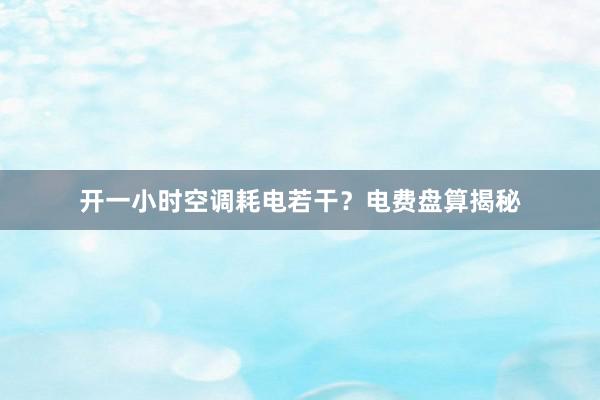 开一小时空调耗电若干？电费盘算揭秘